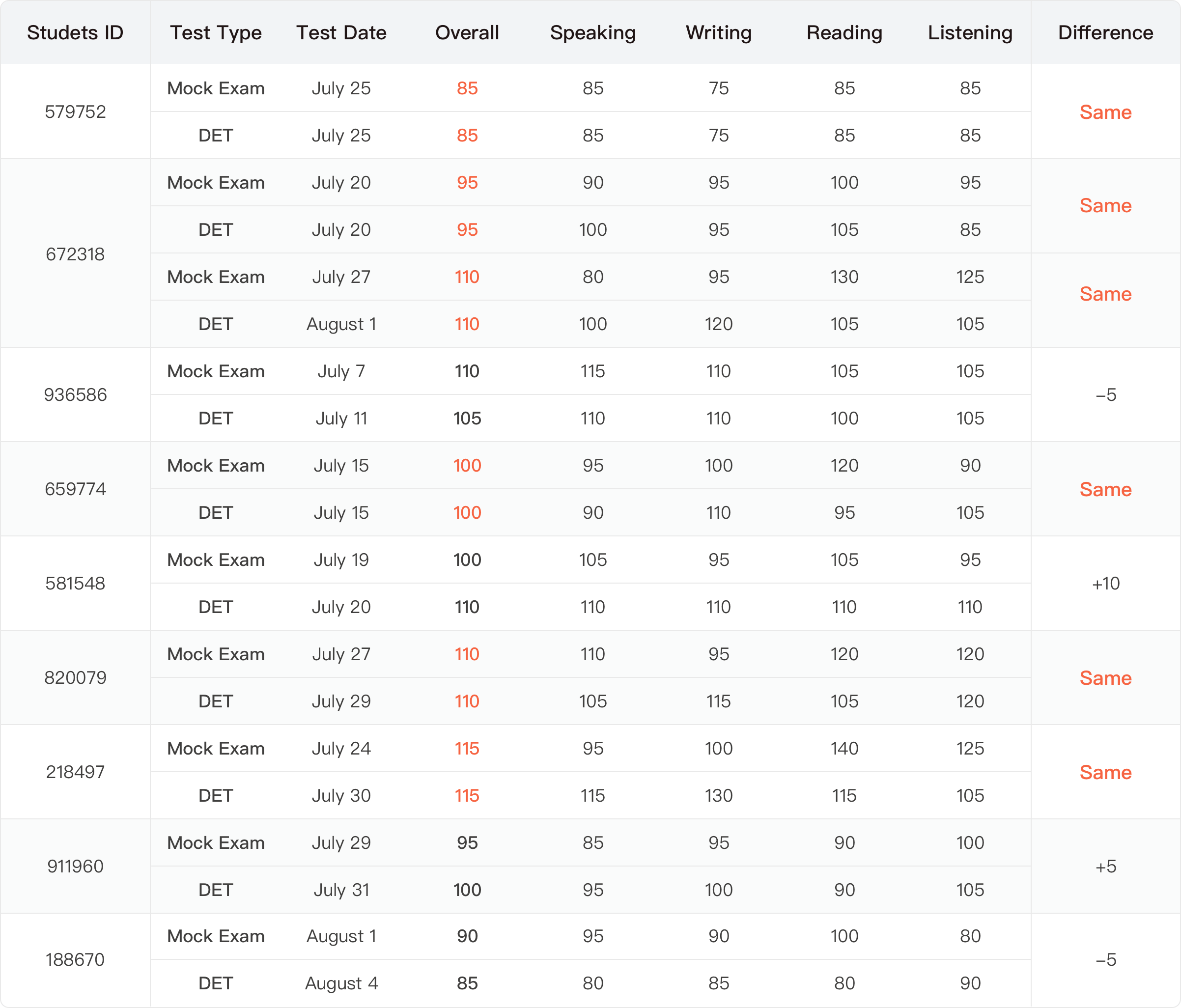 | Studets ID | Test Type | Test Date | Overall | Speaking | Writing | Reading | Listening | Difference |
|---|---|---|---|---|---|---|---|---|
| 579752 | Mock Exam | July 25 | 85 | 85 | 75 | 85 | 85 | Same |
| | DET | July 25 | 85 | 85 | 75 | 85 | 85 | |
| 672318 | Mock Exam | July 20 | 95 | 90 | 95 | 100 | 95 | Same |
| | DET | July 20 | 95 | 100 | 95 | 105 | 85 | |
| | Mock Exam | July 27 | 110 | 80 | 95 | 130 | 125 | Same |
| | DET | August 1 | 110 | 100 | 120 | 105 | 105 | |
| 936586 | Mock Exam | July 7 | 110 | 115 | 110 | 105 | 105 | –5 |
| | DET | July 11 | 105 | 110 | 110 | 100 | 105 | |
| 659774 | Mock Exam | July 15 | 100 | 95 | 100 | 120 | 90 | Same |
| | DET | July 15 | 100 | 90 | 110 | 95 | 105 | |
| 581548 | Mock Exam | July 19 | 100 | 105 | 95 | 105 | 95 | +10 |
| | DET | July 20 | 110 | 110 | 110 | 110 | 110 | |
| 820079 | Mock Exam | July 27 | 110 | 110 | 95 | 120 | 120 | Same |
| | DET | July 29 | 110 | 105 | 115 | 105 | 120 | |
| 218497 | Mock Exam | July 24 | 115 | 95 | 100 | 140 | 125 | Same |
| | DET | July 30 | 115 | 115 | 130 | 115 | 105 | |
| 911960 | Mock Exam | July 29 | 95 | 85 | 95 | 90 | 100 | +5 |
| | DET | July 31 | 100 | 95 | 100 | 90 | 105 | |
| 188670 | Mock Exam | August 1 | 90 | 95 | 90 | 100 | 80 | –5 |
| | DET | August 4 | 85 | 80 | 85 | 80 | 90 | |